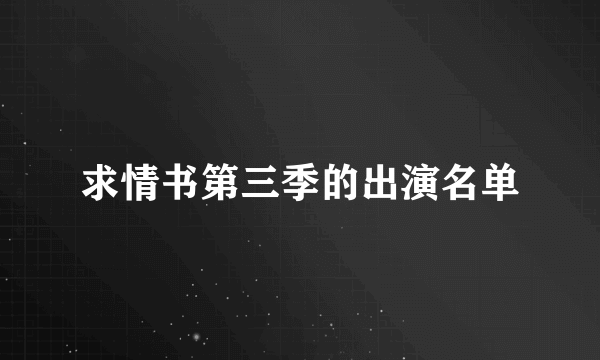 求情书第三季的出演名单